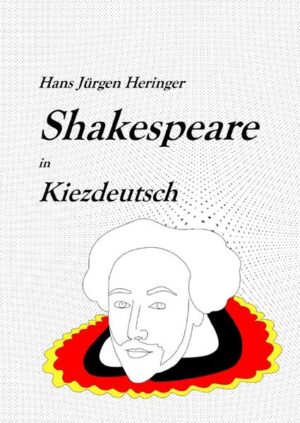 Hans Jürgen Heringer

Shakespeare

in

Kiezdeutsch